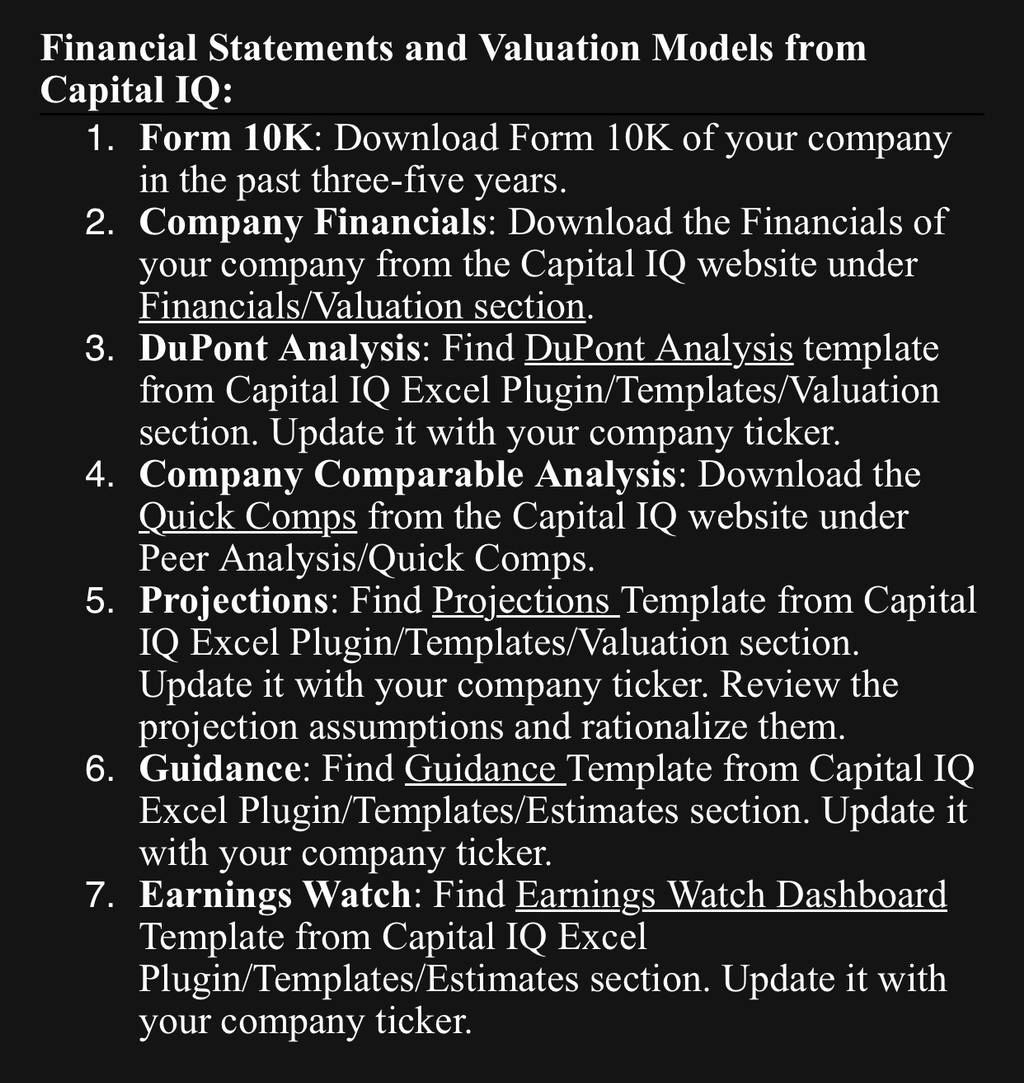 Financial Statements and Valuation Models from Capital IQ:

1. Form 10K: Download Form 10K of your company in the past three-five years.
2. Company Financials: Download the Financials of your company from the Capital IQ website under Financials/Valuation section.
3. DuPont Analysis: Find DuPont Analysis template from Capital IQ Excel Plugin/Templates/Valuation section. Update it with your company ticker.
4. Company Comparable Analysis: Download the Quick Comps from the Capital IQ website under Peer Analysis/Quick Comps.
5. Projections: Find Projections Template from Capital IQ Excel Plugin/Templates/Valuation section. Update it with your company ticker. Review the projection assumptions and rationalize them.
6. Guidance: Find Guidance Template from Capital IQ Excel Plugin/Templates/Estimates section. Update it with your company ticker.
7. Earnings Watch: Find Earnings Watch Dashboard Template from Capital IQ Excel Plugin/Templates/Estimates section. Update it with your company ticker.